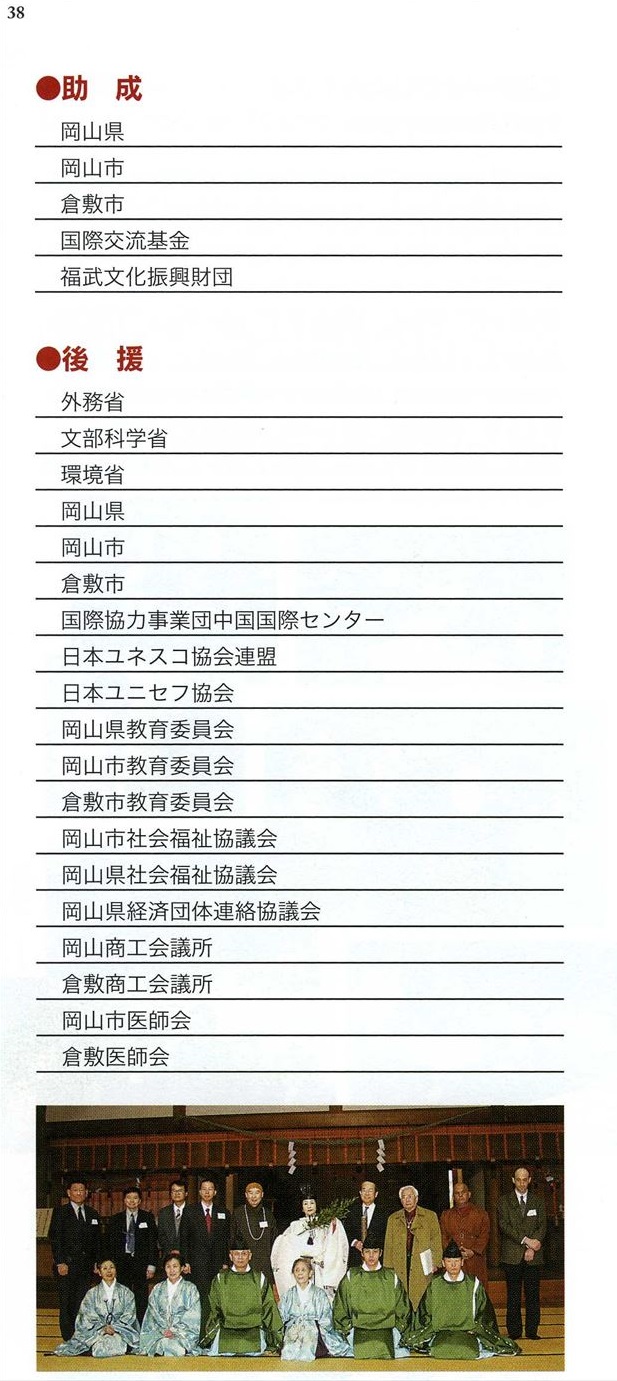 38

●助　成

岡山県

岡山市

倉敷市

国際交流基金

福武文化振興財団

●後　援

外務省

文部科学省

環境省

岡山県

岡山市

倉敷市

国際協力事業団中国国際センター

日本ユネスコ協会連盟

日本ユニセフ協会

岡山県教育委員会

岡山市教育委員会

倉敷市教育委員会

岡山市社会福祉協議会

岡山県社会福祉協議会

岡山県経済団体連絡協議会

岡山商工会議所

倉敷商工会議所

岡山市医師会

倉敷医師会